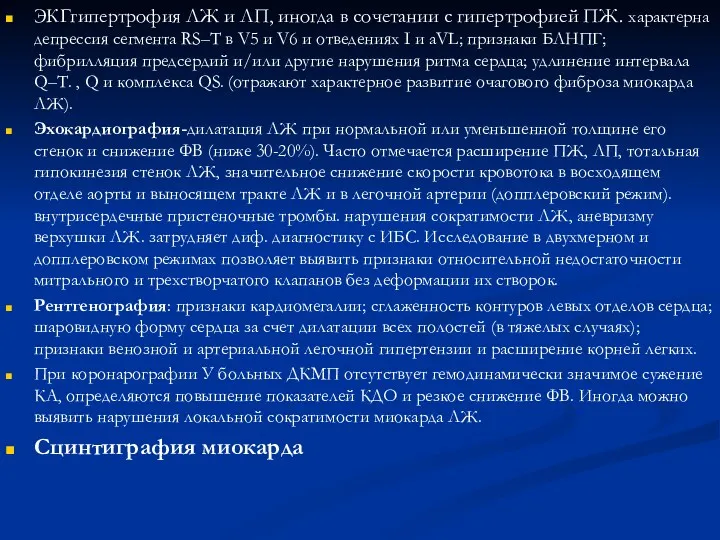 ЭКГгипертрофия ЛЖ и ЛП, иногда в сочетании с гипертрофией ПЖ. характерна депрессия сегмента RS–T в V5 и V6 и отведениях I и aVL; признаки БЛНПГ; фибрилляция предсердий и/или другие нарушения ритма сердца; удлинение интервала Q–T. , Q и комплекса QS. (отражают характерное развитие очагового фиброза миокарда ЛЖ).

Эхокардиография-дилатация ЛЖ при нормальной или уменьшенной толщине его стенок и снижение ФВ (ниже 30-20%). Часто отмечается расширение ПЖ, ЛП, тотальная гипокинезия стенок ЛЖ, значительное снижение скорости кровотока в восходящем отделе аорты и выносящем тракте ЛЖ и в легочной артерии (допплеровский режим). внутрисердечные пристеночные тромбы. нарушения сократимости ЛЖ, аневризму верхушки ЛЖ. затрудняет диф. диагностику с ИБС. Исследование в двухмерном и допплеровском режимах позволяет выявить признаки относительной недостаточности митрального и трехстворчатого клапанов без деформации их створок.

Рентгенография: признаки кардиомегалии; сглаженность контуров левых отделов сердца; шаровидную форму сердца за счет дилатации всех полостей (в тяжелых случаях); признаки венозной и артериальной легочной гипертензии и расширение корней легких.

При коронарографии У больных ДКМП отсутствует гемодинамически значимое сужение КА, определяются повышение показателей КДО и резкое снижение ФВ. Иногда можно выявить нарушения локальной сократимости миокарда ЛЖ.

Сцинтиграфия миокарда